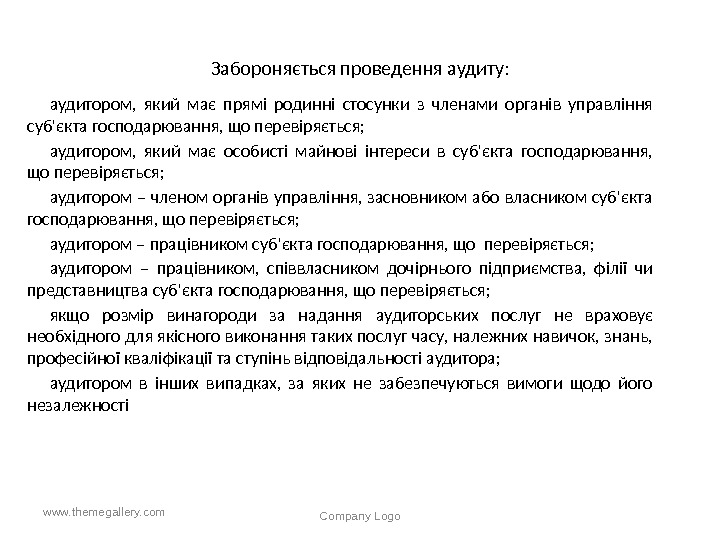 Забороняється проведення аудиту:

аудитором, який має прямі родинні стосунки з членами органів управління суб'єкта господарювання, що перевіряється;

аудитором, який має особисті майнові інтереси в суб'єкта господарювання, що перевіряється;

аудитором – членом органів управління, засновником або власником суб'єкта господарювання, що перевіряється;

аудитором – працівником суб'єкта господарювання, що перевіряється;

аудитором – працівником, співвласником дочірнього підприємства, філії чи представництва суб'єкта господарювання, що перевіряється;

якщо розмір винагороди за надання аудиторських послуг не враховує необхідного для якісного виконання таких послуг часу, належних навичок, знань, професійної кваліфікації та ступінь відповідальності аудитора;

аудитором в інших випадках, за яких не забезпечуються вимоги щодо його незалежності

www.themegallery.com

Company Logo